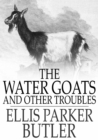 THE
WATER GOATS
AND OTHER TROUBLES

ELLIS PARKER
BUTLER